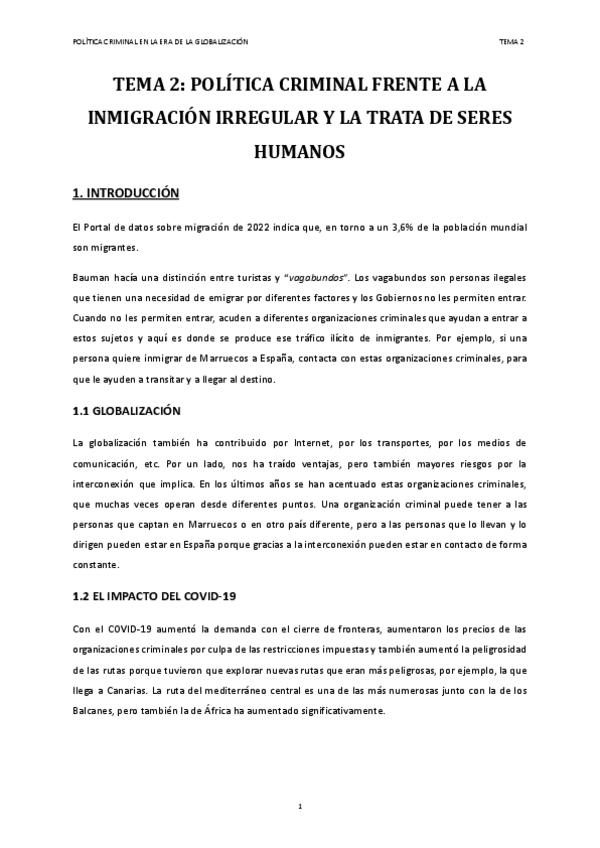 POLÍTICA CRIMINAL EN LA ERA DE LA GLOBALIZACIÓN

TEMA 2

TEMA 2: POLÍTICA CRIMINAL FRENTE A LA INMIGRACIÓN IRREGULAR Y LA TRATA DE SERES HUMANOS

1. INTRODUCCIÓN

El Portal de datos sobre migración de 2022 indica que, en torno a un 3,6% de la población mundial son migrantes.

Bauman hacía una distinción entre turistas y "vagabundos". Los vagabundos son personas ilegales que tienen una necesidad de emigrar por diferentes factores y los Gobiernos no les permiten entrar. Cuando no les permiten entrar, acuden a diferentes organizaciones criminales que ayudan a entrar a estos sujetos y aquí es donde se produce ese tráfico ilícito de inmigrantes. Por ejemplo, si una persona quiere inmigrar de Marruecos a España, contacta con estas organizaciones criminales, para que le ayuden a transitar y a llegar al destino.

1.1 GLOBALIZACIÓN

La globalización también ha contribuido por Internet, por los transportes, por los medios de comunicación, etc. Por un lado, nos ha traído ventajas, pero también mayores riesgos por la interconexión que implica. En los últimos años se han acentuado estas organizaciones criminales, que muchas veces operan desde diferentes puntos. Una organización criminal puede tener a las personas que captan en Marruecos o en otro país diferente, pero a las personas que lo llevan y lo dirigen pueden estar en España porque gracias a la interconexión pueden estar en contacto de forma constante.

1.2 EL IMPACTO DEL COVID-19

Con el COVID-19 aumentó la demanda con el cierre de fronteras, aumentaron los precios de las organizaciones criminales por culpa de las restricciones impuestas y también aumentó la peligrosidad de las rutas porque tuvieron que explorar nuevas rutas que eran más peligrosas, por ejemplo, la que llega a Canarias. La ruta del mediterráneo central es una de las más numerosas junto con la de los Balcanes, pero también la de África ha aumentado significativamente.

1